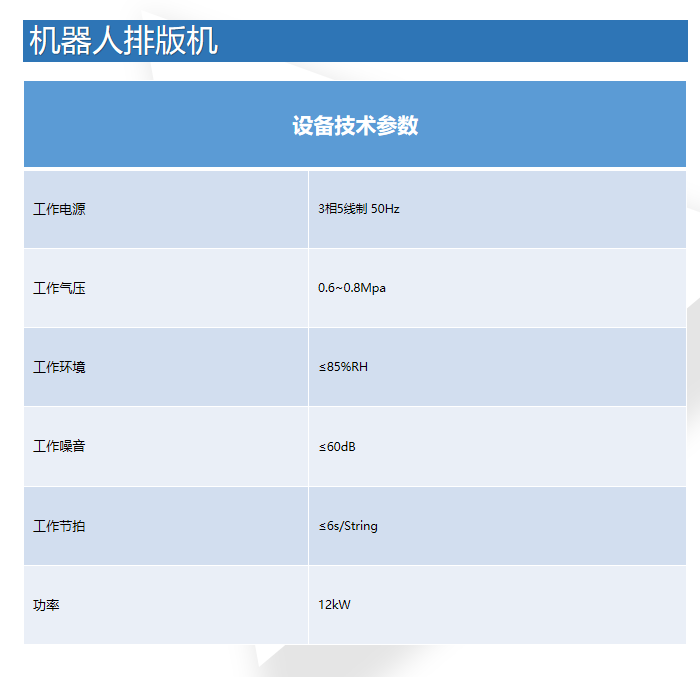 机器人排版机

| 设备技术参数 | |
|---|---|
| 工作电源 | 3相5线制 50Hz |
| 工作气压 | 0.6~0.8Mpa |
| 工作环境 | ≤85%RH |
| 工作噪音 | ≤60dB |
| 工作节拍 | ≤6s/String |
| 功率 | 12kW |